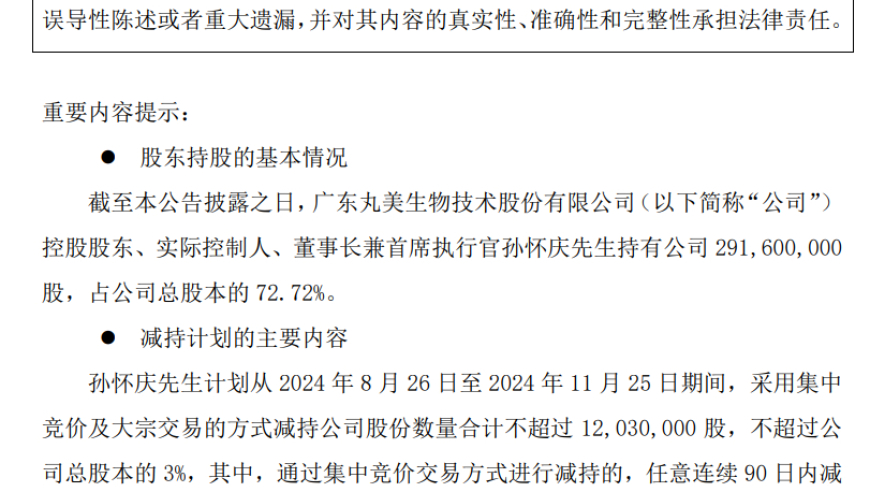 误导性陈述或者重大遗漏，并对其内容的真实性、准确性和完整性承担法律责任。

重要内容提示：

● 股东持股的基本情况

截至本公告披露之日，广东丸美生物技术股份有限公司（以下简称“公司”）控股股东、实际控制人、董事长兼首席执行官孙怀庆先生持有公司 291,600,000 股，占公司总股本的 72.72%。

● 减持计划的主要内容

孙怀庆先生计划从 2024 年 8 月 26 日至 2024 年 11 月 25 日期间，采用集中竞价及大宗交易的方式减持公司股份数量合计不超过 12,030,000 股，不超过公司总股本的 3%，其中，通过集中竞价交易方式进行减持的，任意连续 90 日内减